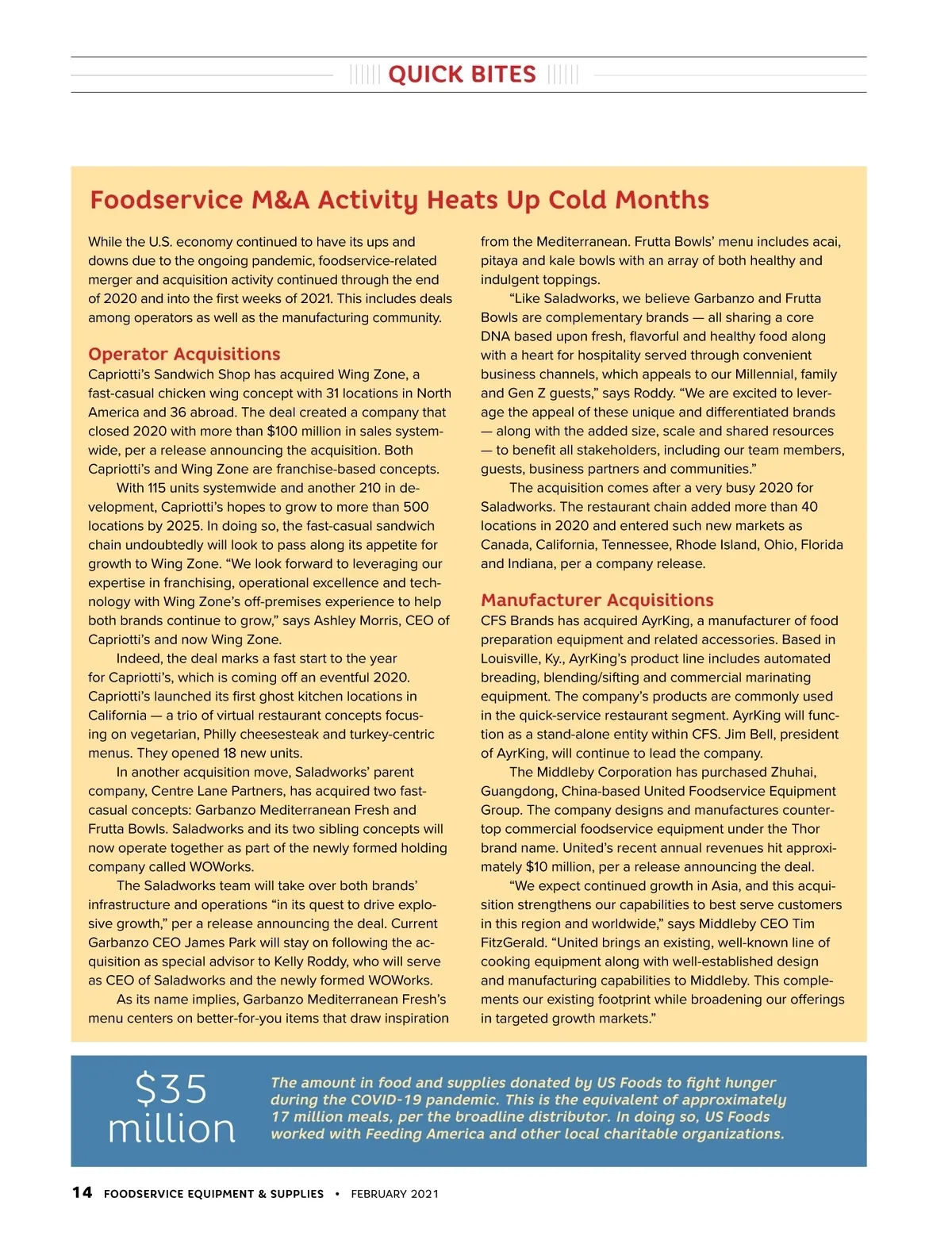 QUICK BITES

Foodservice M&A Activity Heats Up Cold Months

While the U.S. economy continued to have its ups and downs due to the ongoing pandemic, foodservice-related merger and acquisition activity continued through the end of 2020 and into the first weeks of 2021. This includes deals among operators as well as the manufacturing community.

Operator Acquisitions
Capriotti's Sandwich Shop has acquired Wing Zone, a fast-casual chicken wing concept with 31 locations in North America and 36 abroad. The deal created a company that closed 2020 with more than $100 million in sales systemwide, per a release announcing the acquisition. Both Capriotti's and Wing Zone are franchise-based concepts.

With 115 units systemwide and another 210 in development, Capriotti's hopes to grow to more than 500 locations by 2025. In doing so, the fast-casual sandwich chain undoubtedly will look to pass along its appetite for growth to Wing Zone. "We look forward to leveraging our expertise in franchising, operational excellence and technology with Wing Zone's off-premises experience to help both brands continue to grow," says Ashley Morris, CEO of Capriotti's and now Wing Zone.

Indeed, the deal marks a fast start to the year for Capriotti's, which is coming off an eventful 2020. Capriotti's launched its first ghost kitchen locations in California — a trio of virtual restaurant concepts focusing on vegetarian, Philly cheesesteak and turkey-centric menus. They opened 18 new units.

In another acquisition move, Saladworks' parent company, Centre Lane Partners, has acquired two fast-casual concepts: Garbanzo Mediterranean Fresh and Frutta Bowls. Saladworks and its two sibling concepts will now operate together as part of the newly formed holding company called WOWorks.

The Saladworks team will take over both brands' infrastructure and operations "in its quest to drive explosive growth," per a release announcing the deal. Current Garbanzo CEO James Park will stay on following the acquisition as special advisor to Kelly Roddy, who will serve as CEO of Saladworks and the newly formed WOWorks.

As its name implies, Garbanzo Mediterranean Fresh's menu centers on better-for-you items that draw inspiration from the Mediterranean. Frutta Bowls' menu includes acai, pitaya and kale bowls with an array of both healthy and indulgent toppings.

"Like Saladworks, we believe Garbanzo and Frutta Bowls are complementary brands — all sharing a core DNA based upon fresh, flavorful and healthy food along with a heart for hospitality served through convenient business channels, which appeals to our Millennial, family and Gen Z guests," says Roddy. "We are excited to leverage the appeal of these unique and differentiated brands — along with the added size, scale and shared resources — to benefit all stakeholders, including our team members, guests, business partners and communities."

The acquisition comes after a very busy 2020 for Saladworks. The restaurant chain added more than 40 locations in 2020 and entered such new markets as Canada, California, Tennessee, Rhode Island, Ohio, Florida and Indiana, per a company release.

Manufacturer Acquisitions
CFS Brands has acquired AyrKing, a manufacturer of food preparation equipment and related accessories. Based in Louisville, Ky., AyrKing's product line includes automated breading, blending/sifting and commercial marinating equipment. The company's products are commonly used in the quick-service restaurant segment. AyrKing will function as a stand-alone entity within CFS. Jim Bell, president of AyrKing, will continue to lead the company.

The Middleby Corporation has purchased Zhuhai, Guangdong, China-based United Foodservice Equipment Group. The company designs and manufactures countertop commercial foodservice equipment under the Thor brand name. United's recent annual revenues hit approximately $10 million, per a release announcing the deal.

"We expect continued growth in Asia, and this acquisition strengthens our capabilities to best serve customers in this region and worldwide," says Middleby CEO Tim FitzGerald. "United brings an existing, well-known line of cooking equipment along with well-established design and manufacturing capabilities to Middleby. This complements our existing footprint while broadening our offerings in targeted growth markets."

$35 million

The amount in food and supplies donated by US Foods to fight hunger during the COVID-19 pandemic. This is the equivalent of approximately 17 million meals, per the broadline distributor. In doing so, US Foods worked with Feeding America and other local charitable organizations.

14 FOODSERVICE EQUIPMENT & SUPPLIES • FEBRUARY 2021